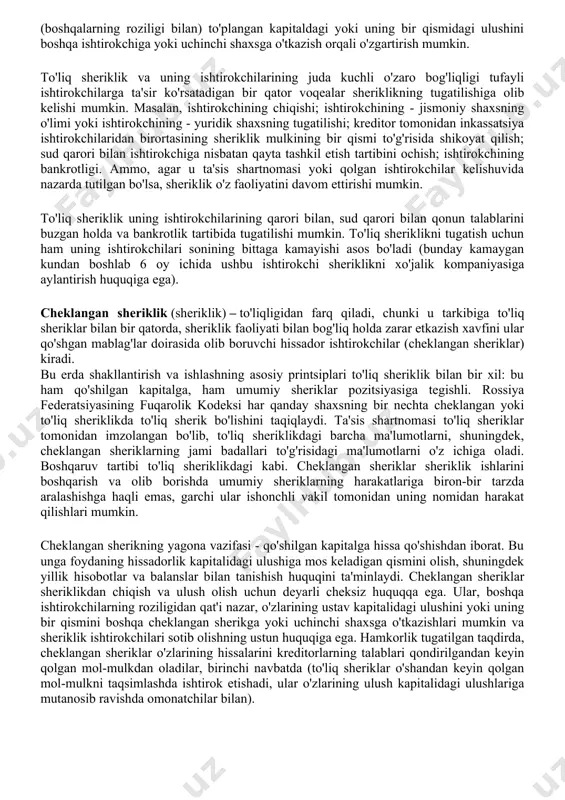 (boshqalarning roziligi bilan) to'plangan kapitaldagi yoki uning bir qismidagi ulushini boshqa ishtirokchiga yoki uchinchi shaxsga o'tkazish orqali o'zgartirish mumkin.

To'liq sheriklik va uning ishtirokchilarining juda kuchli o'zaro bog'liqligi tufayli ishtirokchilarga ta'sir ko'rsatadigan bir qator voqealar sheriklikning tugatilishiga olib kelishi mumkin. Masalan, ishtirokchining chiqishi; ishtirokchining - jismoniy shaxsning o'limi yoki ishtirokchining - yuridik shaxsning tugatilishi; kreditor tomonidan inkassatsiya ishtirokchilaridan birortasining sheriklik mulkining bir qismi to'g'risida shikoyat qilish; sud qarori bilan ishtirokchiga nisbatan qayta tashkil etish tartibini ochish; ishtirokchining bankrotligi. Ammo, agar u ta'sis shartnomasi yoki qolgan ishtirokchilar kelishuvida nazarda tutilgan bo'lsa, sheriklik o'z faoliyatini davom ettirishi mumkin.

To'liq sheriklik uning ishtirokchilarining qarori bilan, sud qarori bilan qonun talablarini buzgan holda va bankrotlik tartibida tugatilishi mumkin. To'liq sheriklikni tugatish uchun ham uning ishtirokchilari sonining bittaga kamayishi asos bo'ladi (bunday kamaygan kundan boshlab 6 oy ichida ushbu ishtirokchi sheriklikni xo'jalik kompaniyasiga aylantirish huquqiga ega).

Cheklangan sheriklik (sheriklik) – to'liqligidan farq qiladi, chunki u tarkibiga to'liq sheriklar bilan bir qatorda, sheriklik faoliyati bilan bog'liq holda zarar etkazish xavfini ular qo'shgan mablag'lar doirasida olib boruvchi hissador ishtirokchilar (cheklangan sheriklar) kiradi.
Bu erda shakllantirish va ishlashning asosiy printsiplari to'liq sheriklik bilan bir xil: bu ham qo'shilgan kapitalga, ham umumiy sheriklar pozitsiyasiga tegishli. Rossiya Federatsiyasining Fuqarolik Kodeksi har qanday shaxsning bir nechta cheklangan yoki to'liq sheriklikda to'liq sherik bo'lishini taqiqlaydi. Ta'sis shartnomasi to'liq sheriklar tomonidan imzolangan bo'lib, to'liq sheriklikdagi barcha ma'lumotlarni, shuningdek, cheklangan sheriklarning jami badallari to'g'risidagi ma'lumotlarni o'z ichiga oladi. Boshqaruv tartibi to'liq sheriklikdagi kabi. Cheklangan sheriklar sheriklik ishlarini boshqarish va olib borishda umumiy sheriklarning harakatlariga biron-bir tarzda aralashishga haqli emas, garchi ular ishonchli vakil tomonidan uning nomidan harakat qilishlari mumkin.

Cheklangan sherikning yagona vazifasi - qo'shilgan kapitalga hissa qo'shishdan iborat. Bu unga foydaning hissadorlik kapitalidagi ulushiga mos keladigan qismini olish, shuningdek yillik hisobotlar va balanslar bilan tanishish huquqini ta'minlaydi. Cheklangan sheriklar sheriklikdan chiqish va ulush olish uchun deyarli cheksiz huquqqa ega. Ular, boshqa ishtirokchilarning roziligidan qat'i nazar, o'zlarining ustav kapitalidagi ulushini yoki uning bir qismini boshqa cheklangan sherikga yoki uchinchi shaxsga o'tkazishlari mumkin va sheriklik ishtirokchilari sotib olishning ustun huquqiga ega. Hamkorlik tugatilgan taqdirda, cheklangan sheriklar o'zlarining hissalarini kreditorlarning talablari qondirilgandan keyin qolgan mol-mulkdan oladilar, birinchi navbatda (to'liq sheriklar o'shandan keyin qolgan mol-mulkni taqsimlashda ishtirok etishadi, ular o'zlarining ulush kapitalidagi ulushlariga mutanosib ravishda omonatchilar bilan).